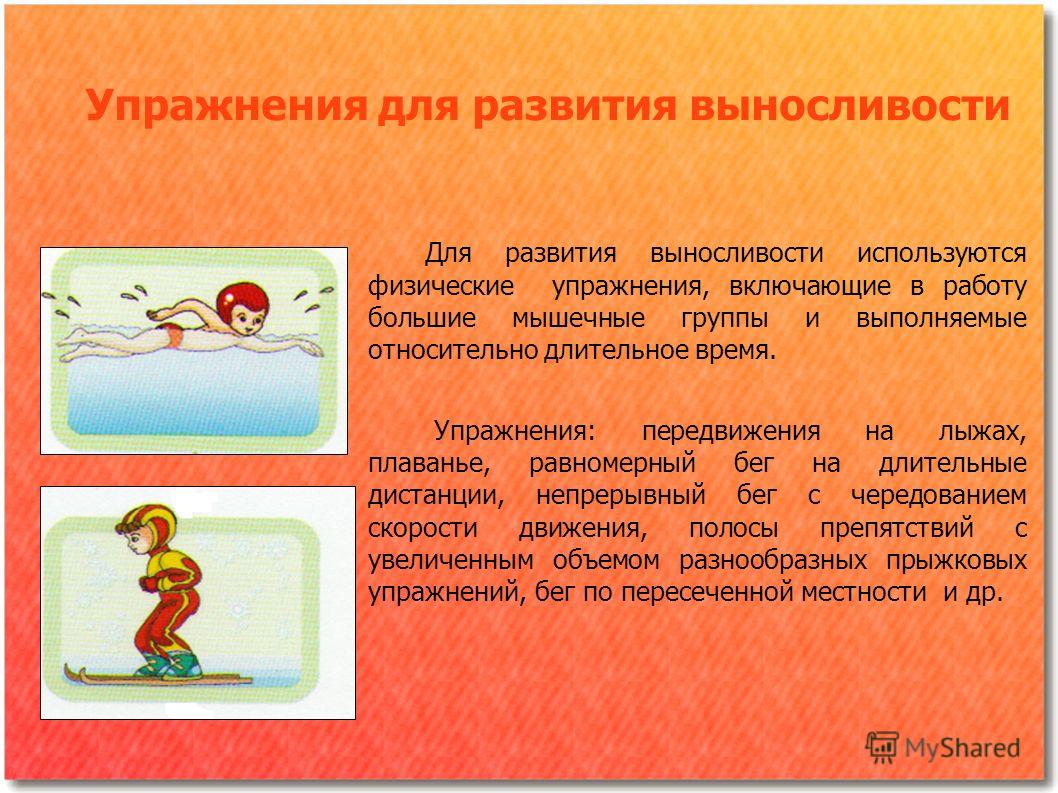 Упражнения для развития выносливости

Для развития выносливости используются физические упражнения, включающие в работу большие мышечные группы и выполняемые относительно длительное время.

Упражнения: передвижения на лыжах, плаванье, равномерный бег на длительные дистанции, непрерывный бег с чередованием скорости движения, полосы препятствий с увеличенным объемом разнообразных прыжковых упражнений, бег по пересеченной местности и др.

MyShared